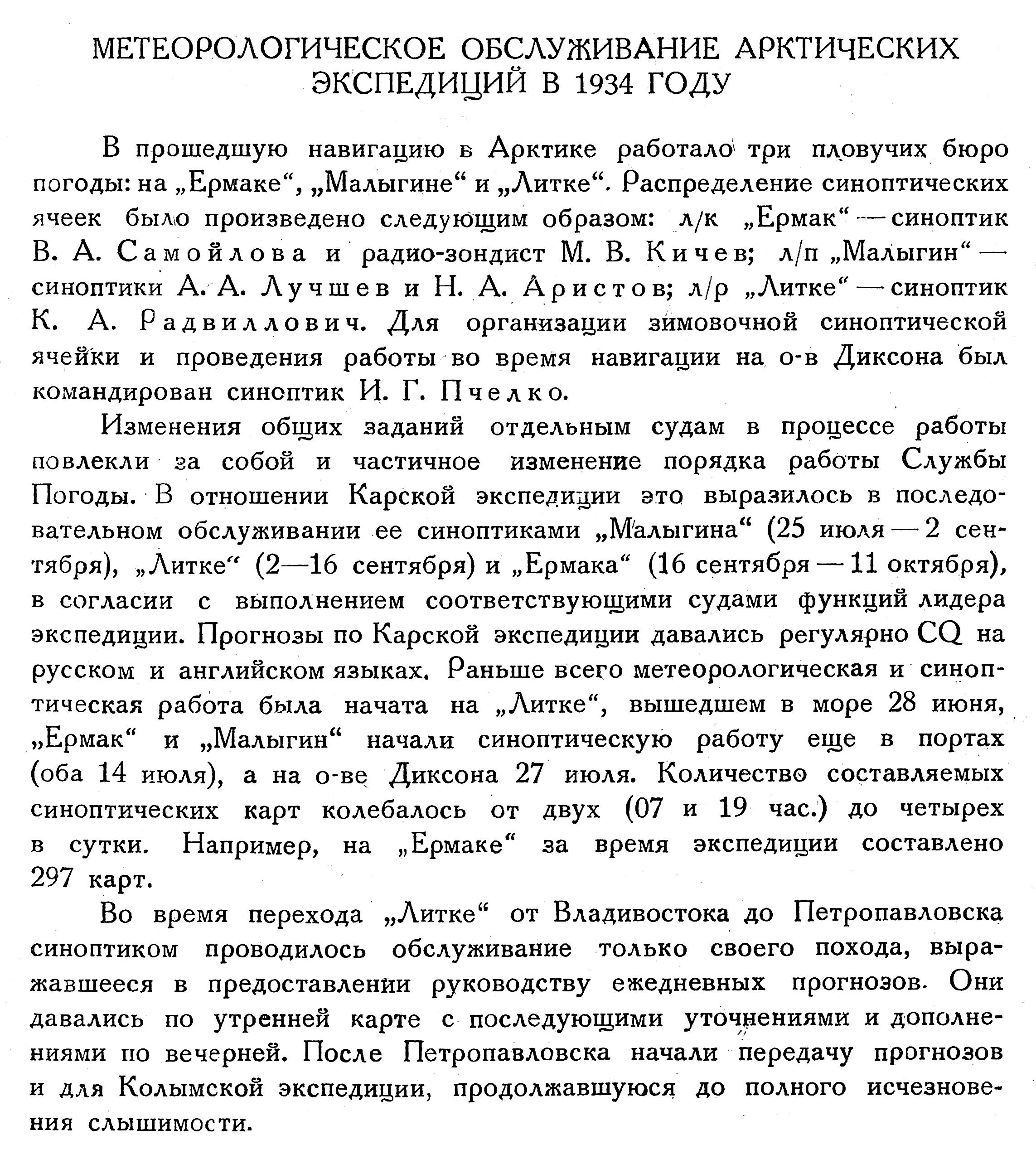 МЕТЕОРОЛОГИЧЕСКОЕ ОБСЛУЖИВАНИЕ АРКТИЧЕСКИХ ЭКСПЕДИЦИЙ В 1934 ГОДУ

В прошедшую навигацию в Арктике работало три пловучих бюро погоды: на „Ермаке“, „Малыгине“ и „Литке“. Распределение синоптических ячеек было произведено следующим образом: л/к „Ермак“ — синоптик В. А. Самойлова и радио-зондист М. В. Кичев; л/п „Малыгин“ — синоптики А. А. Лучшев и Н. А. Аристов; л/р „Литке“ — синоптик К. А. Радвиллович. Для организации зимовочной синоптической ячейки и проведения работы во время навигации на о-в Диксона был командирован синоптик И. Г. Пчелко.

Изменения общих заданий отдельным судам в процессе работы повлекли за собой и частичное изменение порядка работы Службы Погоды. В отношении Карской экспедиции это выразилось в последовательном обслуживании ее синоптиками „Малыгина“ (25 июля — 2 сентября), „Литке“ (2—16 сентября) и „Ермака“ (16 сентября — 11 октября), в согласии с выполнением соответствующими судами функций лидера экспедиции. Прогнозы по Карской экспедиции давались регулярно CQ на русском и английском языках. Раньше всего метеорологическая и синоптическая работа была начата на „Литке“, вышедшем в море 28 июня, „Ермак“ и „Малыгин“ начали синоптическую работу еще в портах (оба 14 июля), а на о-ве Диксона 27 июля. Количество составляемых синоптических карт колебалось от двух (07 и 19 час.) до четырех в сутки. Например, на „Ермаке“ за время экспедиции составлено 297 карт.

Во время перехода „Литке“ от Владивостока до Петропавловска синоптиком проводилось обслуживание только своего похода, выражавшееся в предоставлении руководству ежедневных прогнозов. Они давались по утренней карте с последующими уточнениями и дополнениями по вечерней. После Петропавловска начали передачу прогнозов и для Колымской экспедиции, продолжавшуюся до полного исчезновения слышимости.